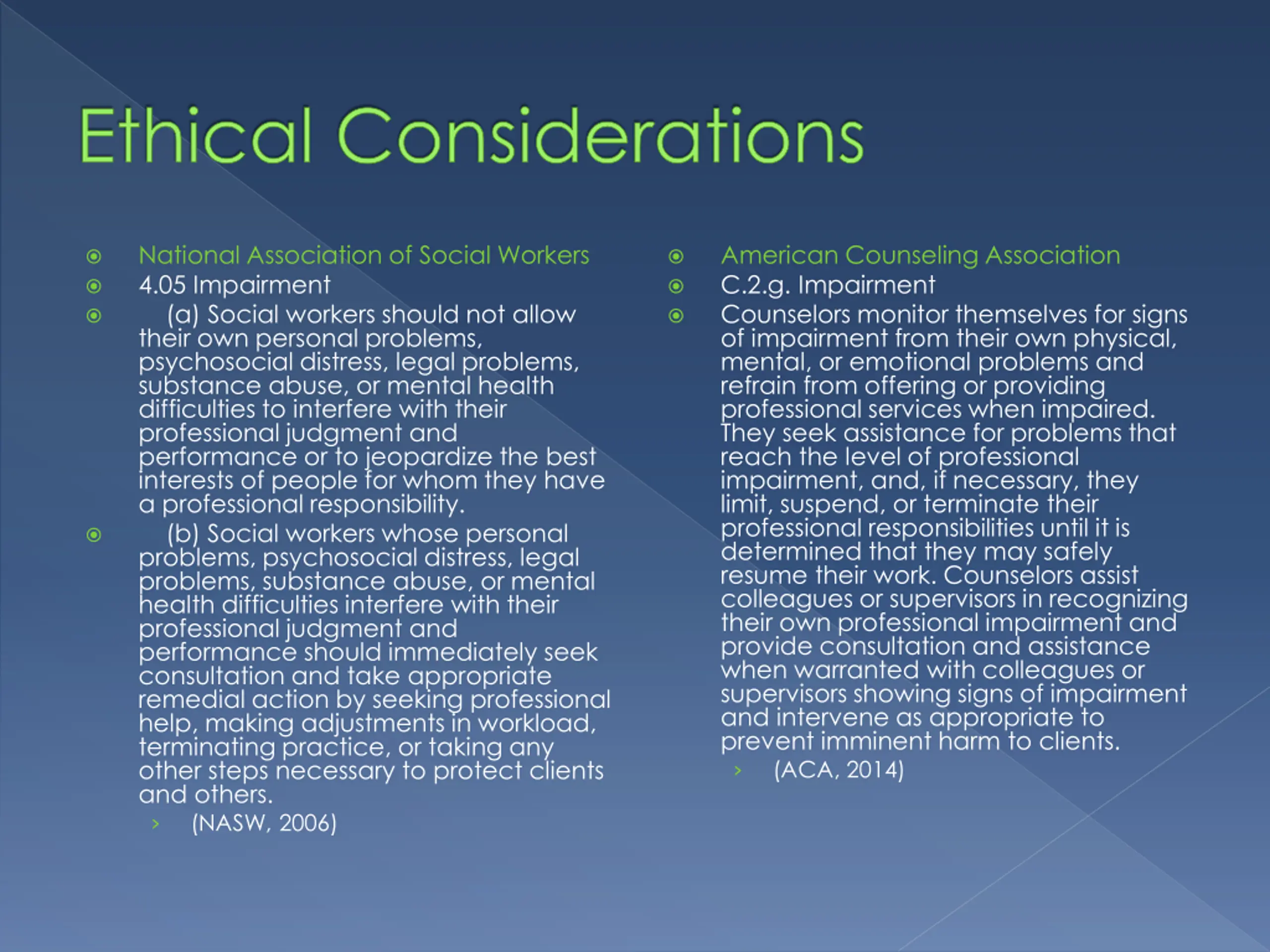 Ethical Considerations

National Association of Social Workers

4.05 Impairment

(a) Social workers should not allow their own personal problems, psychosocial distress, legal problems, substance abuse, or mental health difficulties to interfere with their professional judgment and performance or to jeopardize the best interests of people for whom they have a professional responsibility.

(b) Social workers whose personal problems, psychosocial distress, legal problems, substance abuse, or mental health difficulties interfere with their professional judgment and performance should immediately seek consultation and take appropriate remedial action by seeking professional help, making adjustments in workload, terminating practice, or taking any other steps necessary to protect clients and others.

(NASW, 2006)

American Counseling Association

C.2.g. Impairment

Counselors monitor themselves for signs of impairment from their own physical, mental, or emotional problems and refrain from offering or providing professional services when impaired. They seek assistance for problems that reach the level of professional impairment, and, if necessary, they limit, suspend, or terminate their professional responsibilities until it is determined that they may safely resume their work. Counselors assist colleagues or supervisors in recognizing their own professional impairment and provide consultation and assistance when warranted with colleagues or supervisors showing signs of impairment and intervene as appropriate to prevent imminent harm to clients.

(ACA, 2014)